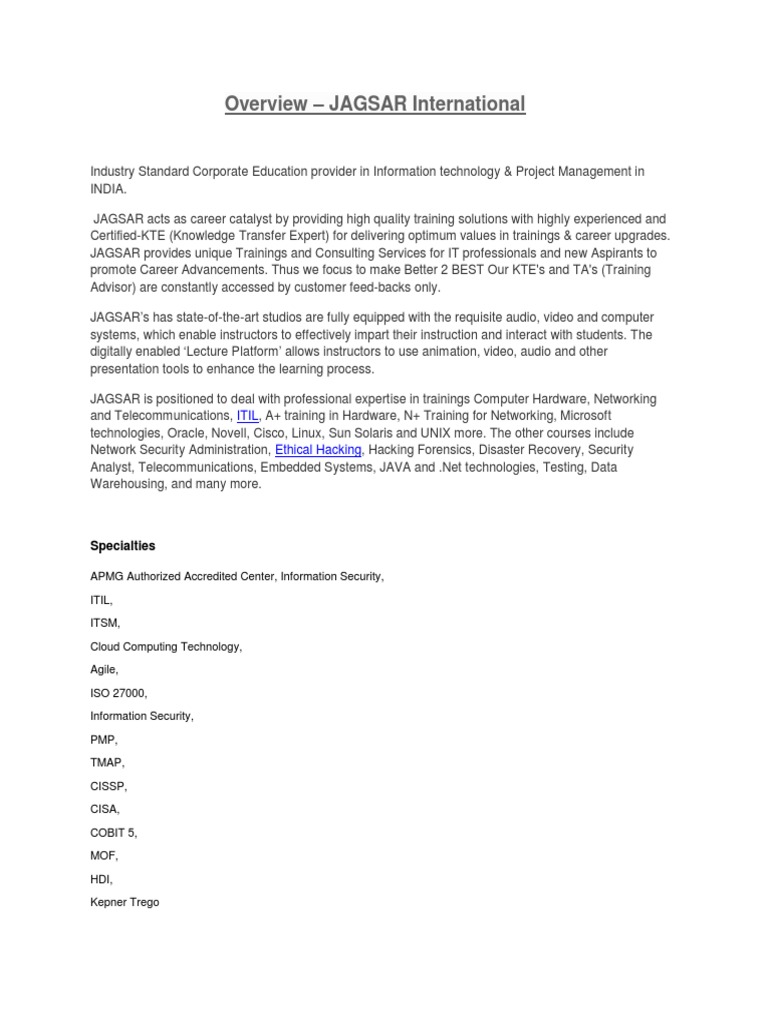 Overview – JAGSAR International

Industry Standard Corporate Education provider in Information technology & Project Management in INDIA.

JAGSAR acts as career catalyst by providing high quality training solutions with highly experienced and Certified-KTE (Knowledge Transfer Expert) for delivering optimum values in trainings & career upgrades. JAGSAR provides unique Trainings and Consulting Services for IT professionals and new Aspirants to promote Career Advancements. Thus we focus to make Better 2 BEST Our KTE's and TA's (Training Advisor) are constantly accessed by customer feed-backs only.

JAGSAR's has state-of-the-art studios are fully equipped with the requisite audio, video and computer systems, which enable instructors to effectively impart their instruction and interact with students. The digitally enabled 'Lecture Platform' allows instructors to use animation, video, audio and other presentation tools to enhance the learning process.

JAGSAR is positioned to deal with professional expertise in trainings Computer Hardware, Networking and Telecommunications, ITIL, A+ training in Hardware, N+ Training for Networking, Microsoft technologies, Oracle, Novell, Cisco, Linux, Sun Solaris and UNIX more. The other courses include Network Security Administration, Ethical Hacking, Hacking Forensics, Disaster Recovery, Security Analyst, Telecommunications, Embedded Systems, JAVA and .Net technologies, Testing, Data Warehousing, and many more.

Specialties

APMG Authorized Accredited Center, Information Security,

ITIL,

ITSM,

Cloud Computing Technology,

Agile,

ISO 27000,

Information Security,

PMP,

TMAP,

CISSP,

CISA,

COBIT 5,

MOF,

HDI,

Kepner Trego